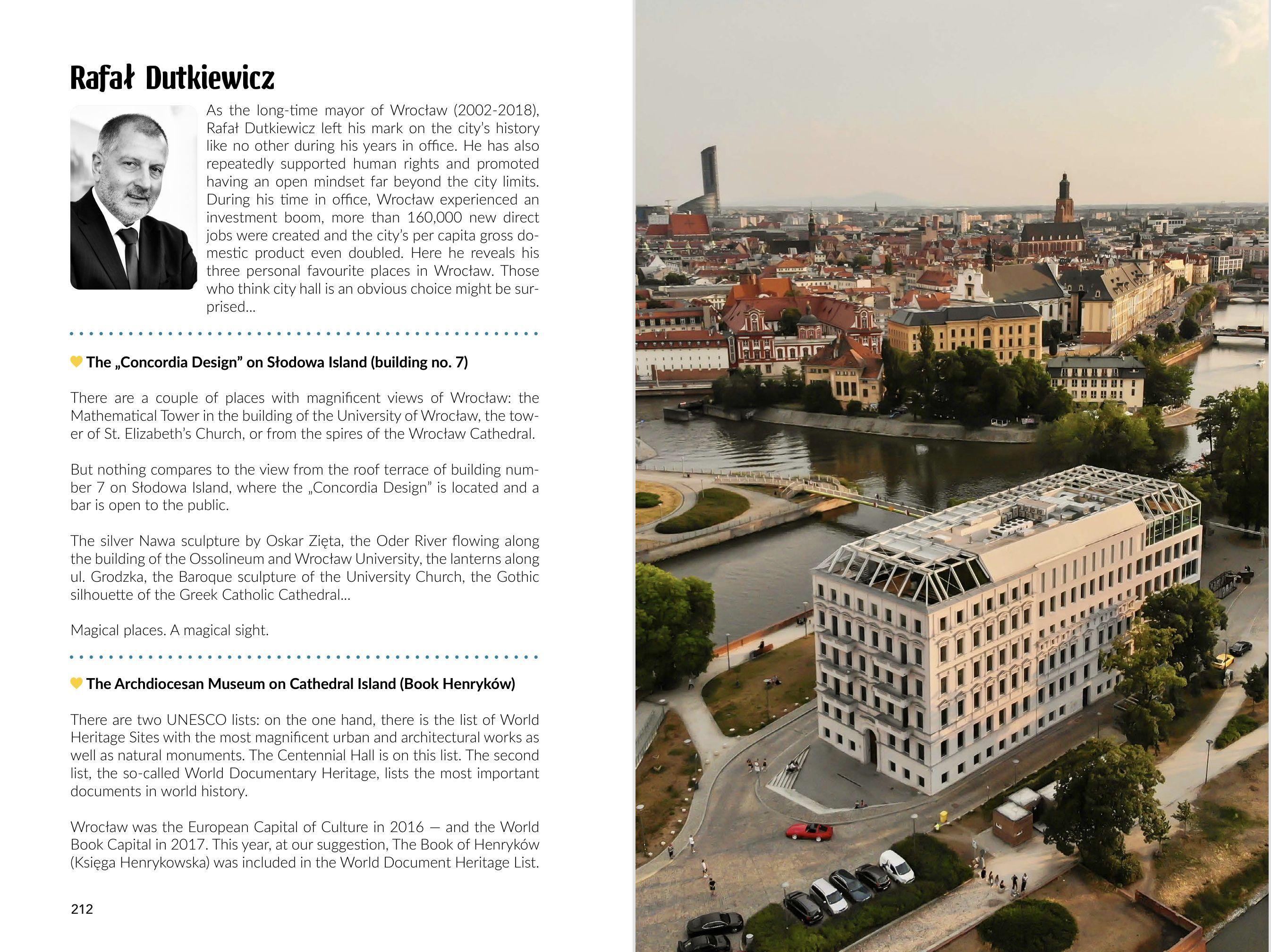 Rafał Dutkiewicz

As the long-time mayor of Wrocław (2002-2018), Rafał Dutkiewicz left his mark on the city's history like no other during his years in office. He has also repeatedly supported human rights and promoted having an open mindset far beyond the city limits. During his time in office, Wrocław experienced an investment boom, more than 160,000 new direct jobs were created and the city's per capita gross domestic product even doubled. Here he reveals his three personal favourite places in Wrocław. Those who think city hall is an obvious choice might be surprised...

The „Concordia Design" on Słodowa Island (building no. 7)

There are a couple of places with magnificent views of Wrocław: the Mathematical Tower in the building of the University of Wrocław, the tower of St. Elizabeth's Church, or from the spires of the Wrocław Cathedral.

But nothing compares to the view from the roof terrace of building number 7 on Słodowa Island, where the „Concordia Design" is located and a bar is open to the public.

The silver Nawa sculpture by Oskar Zięta, the Oder River flowing along the building of the Ossolineum and Wrocław University, the lanterns along ul. Grodzka, the Baroque sculpture of the University Church, the Gothic silhouette of the Greek Catholic Cathedral...

Magical places. A magical sight.

The Archdiocesan Museum on Cathedral Island (Book Henryków)

There are two UNESCO lists: on the one hand, there is the list of World Heritage Sites with the most magnificent urban and architectural works as well as natural monuments. The Centennial Hall is on this list. The second list, the so-called World Documentary Heritage, lists the most important documents in world history.

Wrocław was the European Capital of Culture in 2016 — and the World Book Capital in 2017. This year, at our suggestion, The Book of Henryków (Księga Henrykowska) was included in the World Document Heritage List.

212